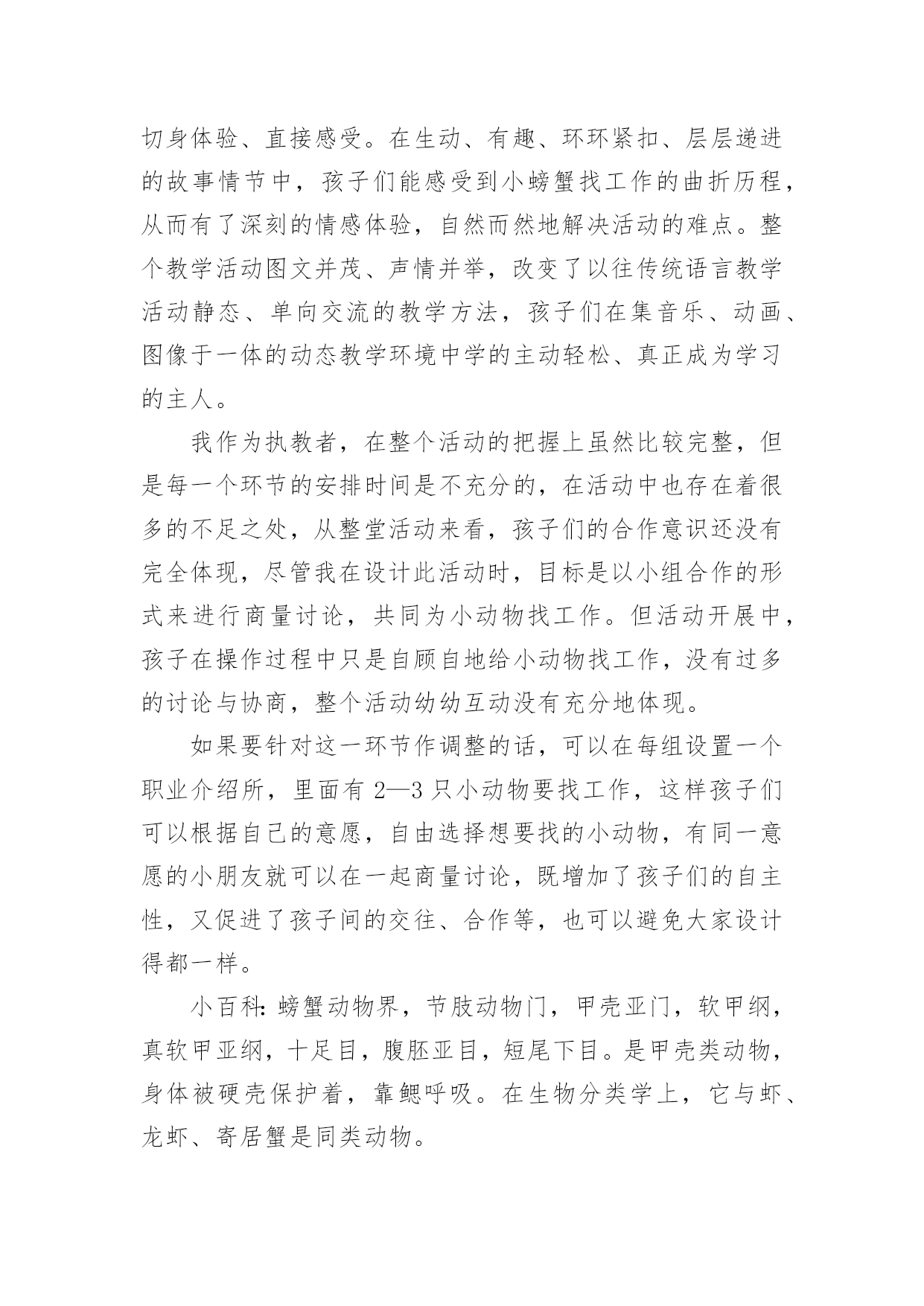 切身体验、直接感受。在生动、有趣、环环紧扣、层层递进的故事情节中，孩子们能感受到小螃蟹找工作的曲折历程，从而有了深刻的情感体验，自然而然地解决活动的难点。整个教学活动图文并茂、声情并举，改变了以往传统语言教学活动静态、单向交流的教学方法，孩子们在集音乐、动画、图像于一体的动态教学环境中学的主动轻松、真正成为学习的主人。

我作为执教者，在整个活动的把握上虽然比较完整，但是每一个环节的安排时间是不充分的，在活动中也存在着很多的不足之处，从整堂活动来看，孩子们的合作意识还没有完全体现，尽管我在设计此活动时，目标是以小组合作的形式来进行商量讨论，共同为小动物找工作。但活动开展中，孩子在操作过程中只是自顾自地给小动物找工作，没有过多的讨论与协商，整个活动幼幼互动没有充分地体现。

如果要针对这一环节作调整的话，可以在每组设置一个职业介绍所，里面有 2—3 只小动物要找工作，这样孩子们可以根据自己的意愿，自由选择想要找的小动物，有同一意愿的小朋友就可以在一起商量讨论，既增加了孩子们的自主性，又促进了孩子间的交往、合作等，也可以避免大家设计得都一样。

小百科：螃蟹动物界，节肢动物门，甲壳亚门，软甲纲，真软甲亚纲，十足目，腹胚亚目，短尾下目。是甲壳类动物，身体被硬壳保护着，靠鳃呼吸。在生物分类学上，它与虾、龙虾、寄居蟹是同类动物。